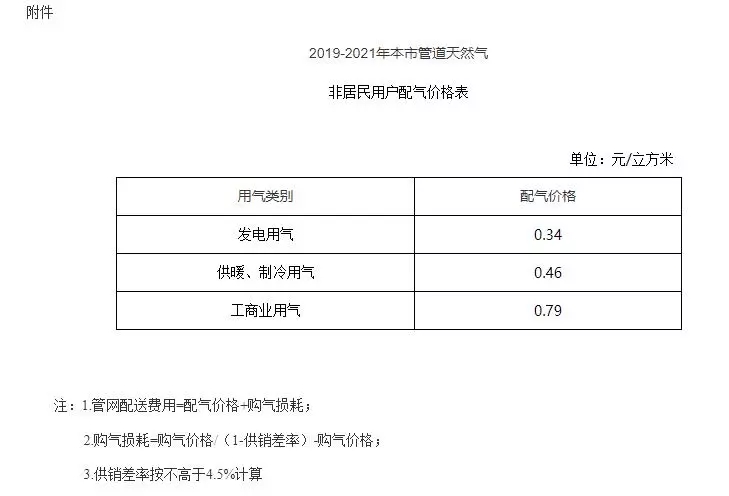 附件

2019-2021年本市管道天然气

非居民用户配气价格表

单位：元/立方米

| 用气类别 | 配气价格 |
|---|---|
| 发电用气 | 0.34 |
| 供暖、制冷用气 | 0.46 |
| 工商业用气 | 0.79 |

注：1.管网配送费用=配气价格+购气损耗；

2.购气损耗=购气价格/（1-供销差率）-购气价格；

3.供销差率按不高于4.5%计算